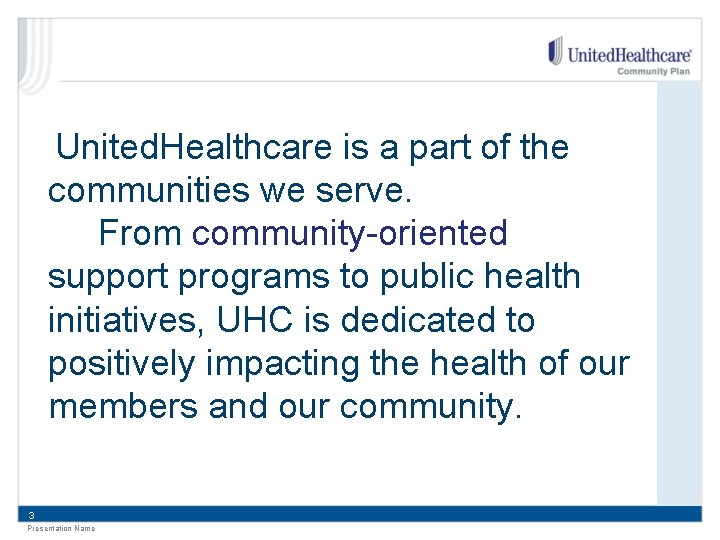 UnitedHealthcare®
Community Plan

UnitedHealthcare is a part of the communities we serve.

From community-oriented support programs to public health initiatives, UHC is dedicated to positively impacting the health of our members and our community.

3
Presentation Name